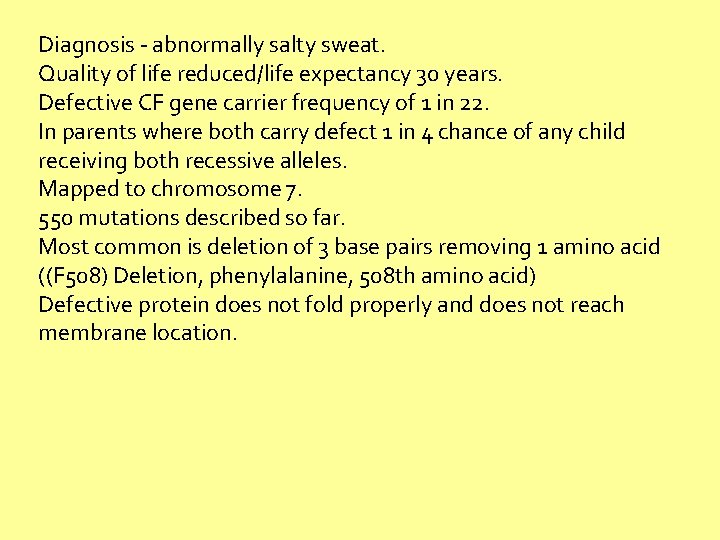 Diagnosis - abnormally salty sweat.
Quality of life reduced/life expectancy 30 years.
Defective CF gene carrier frequency of 1 in 22.
In parents where both carry defect 1 in 4 chance of any child receiving both recessive alleles.
Mapped to chromosome 7.
550 mutations described so far.
Most common is deletion of 3 base pairs removing 1 amino acid ((F508) Deletion, phenylalanine, 508th amino acid)
Defective protein does not fold properly and does not reach membrane location.